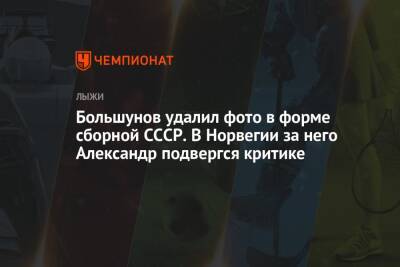 ЧЕМПИОНАТ

ЛЫЖИ

Большунов удалил фото в форме сборной СССР. В Норвегии за него Александр подвергся критике